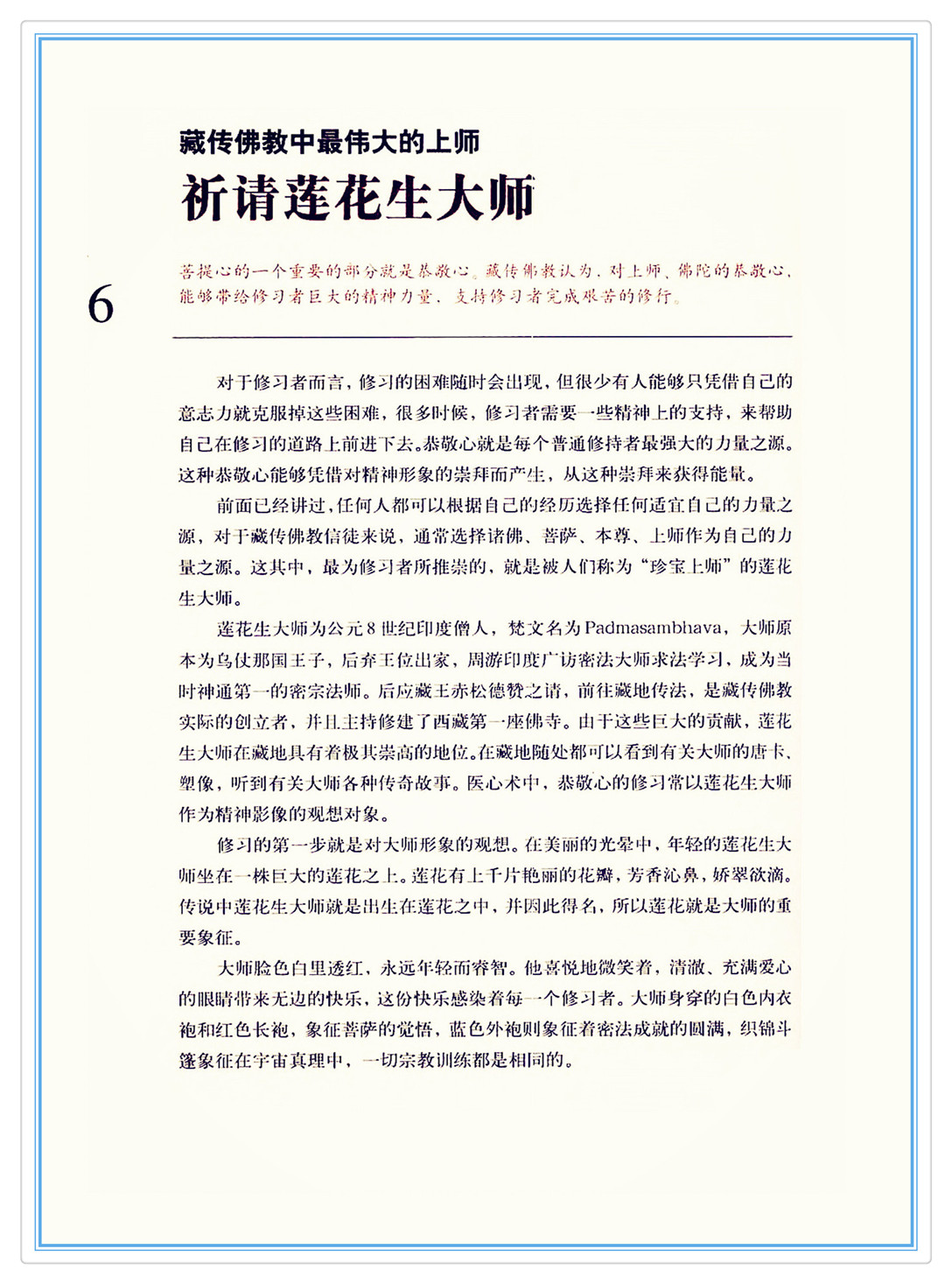 藏传佛教中最伟大的上师

祈请莲花生大师

6

菩提心的一个重要的部分就是恭敬心。藏传佛教认为，对上师、佛陀的恭敬心，能够带给修习者巨大的精神力量，支持修习者完成艰苦的修行。

对于修习者而言，修习的困难随时会出现，但很少有人能够只凭借自己的意志力就克服掉这些困难，很多时候，修习者需要一些精神上的支持，来帮助自己在修习的道路上前进下去。恭敬心就是每个普通修持者最强大的力量之源。这种恭敬心能够凭借对精神形象的崇拜而产生，从这种崇拜来获得能量。

前面已经讲过，任何人都可以根据自己的经历选择任何适宜自己的力量之源，对于藏传佛教信徒来说，通常选择诸佛、菩萨、本尊、上师作为自己的力量之源。这其中，最为修习者所推崇的，就是被人们称为“珍宝上师”的莲花生大师。

莲花生大师为公元8世纪印度僧人，梵文名为Padmasambhava，大师原本为乌仗那国王子，后弃王位出家，周游印度广访密法大师求法学习，成为当时神通第一的密宗法师。后应藏王赤松德赞之请，前往藏地传法，是藏传佛教实际的创立者，并且主持修建了西藏第一座佛寺。由于这些巨大的贡献，莲花生大师在藏地具有着极其崇高的地位。在藏地随处都可以看到有关大师的唐卡、塑像，听到有关大师各种传奇故事。医心术中，恭敬心的修习常以莲花生大师作为精神影像的观想对象。

修习的第一步就是对大师形象的观想。在美丽的光晕中，年轻的莲花生大师坐在一株巨大的莲花之上。莲花有上千片艳丽的花瓣，芳香沁鼻，娇翠欲滴。传说中莲花生大师就是出生在莲花之中，并因此得名，所以莲花就是大师的重要象征。

大师脸色白里透红，永远年轻而睿智。他喜悦地微笑着，清澈、充满爱心的眼睛带来无边的快乐，这份快乐感染着每一个修习者。大师身穿的白色内衣袍和红色长袍，象征菩萨的觉悟，蓝色外袍则象征着密法成就的圆满，织锦斗篷象征在宇宙真理中，一切宗教训练都是相同的。